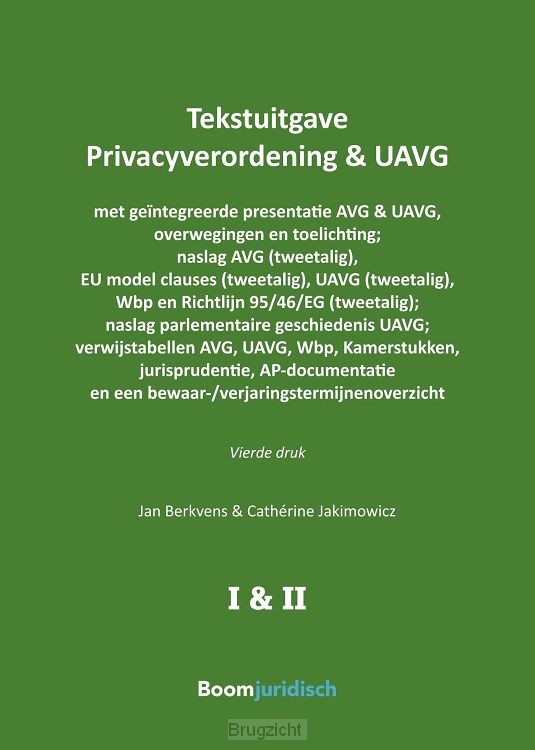 Tekstuitgave
Privacyverordening & UAVG

met geïntegreerde presentatie AVG & UAVG, overwegingen en toelichting; naslag AVG (tweetalig), EU model clauses (tweetalig), UAVG (tweetalig), Wbp en Richtlijn 95/46/EG (tweetalig); naslag parlementaire geschiedenis UAVG; verwijstabellen AVG, UAVG, Wbp, Kamerstukken, jurisprudentie, AP-documentatie en een bewaar-/verjaringstermijnenoverzicht

Vierde druk

Jan Berkvens & Cathérine Jakimowicz

I & II

Boomjuridisch

Brugzicht